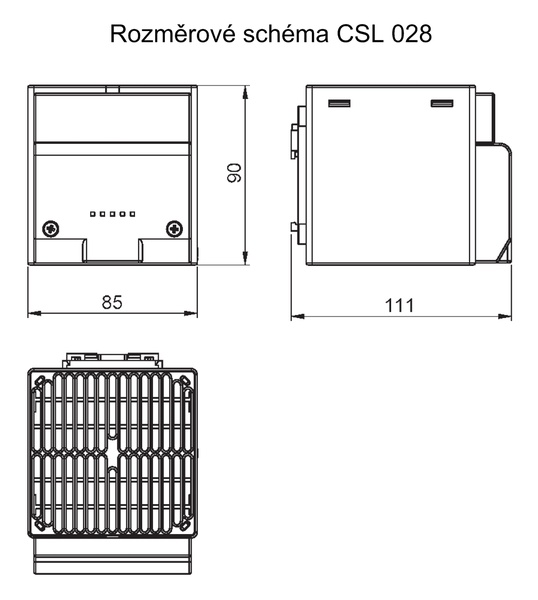 Rozměrové schéma CSL 028

90

85

111